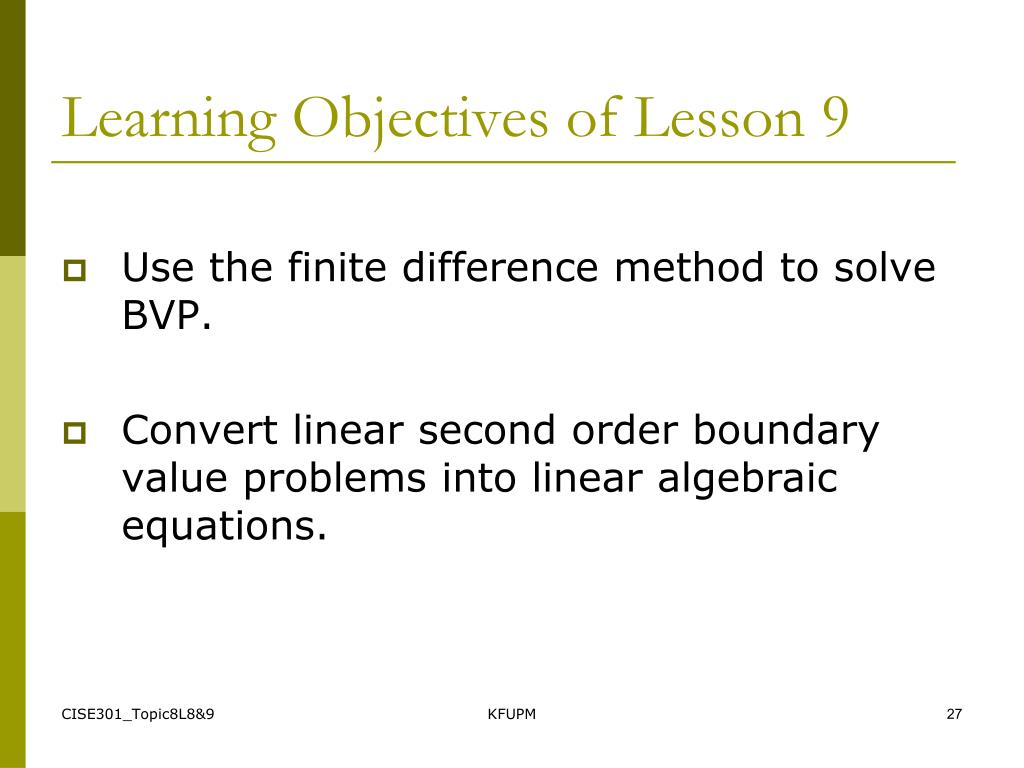 Learning Objectives of Lesson 9

Use the finite difference method to solve BVP.

Convert linear second order boundary value problems into linear algebraic equations.

CISE301_Topic8L8&9

KFUPM

27